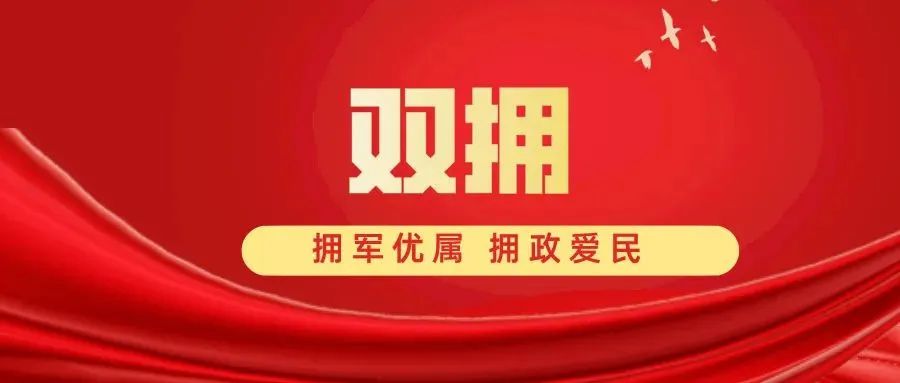 双拥

拥军优属 拥政爱民